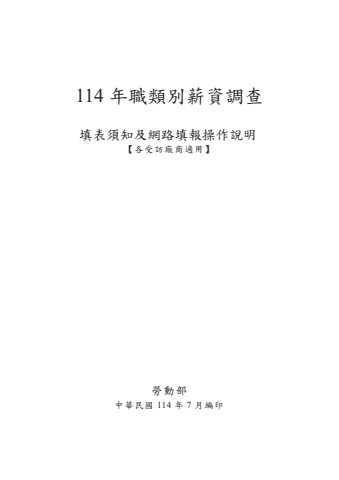 114 年職類別薪資調查

填表須知及網路填報操作說明
【各受訪廠商適用】

勞動部
中華民國 114 年 7 月編印